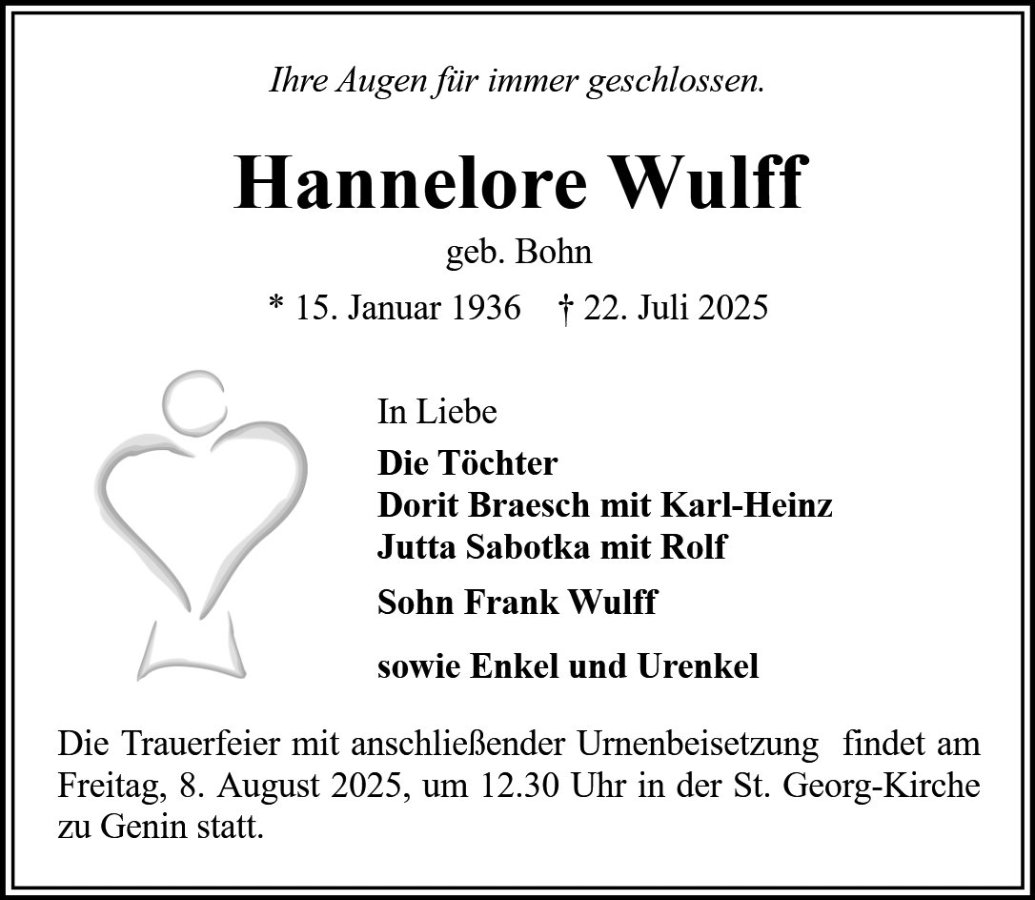 Ihre Augen für immer geschlossen.

Hannelore Wulff

geb. Bohn

* 15. Januar 1936 † 22. Juli 2025

In Liebe

Die Töchter
Dorit Braesch mit Karl-Heinz
Jutta Sabotka mit Rolf

Sohn Frank Wulff

sowie Enkel und Urenkel

Die Trauerfeier mit anschließender Urnenbeisetzung findet am Freitag, 8. August 2025, um 12.30 Uhr in der St. Georg-Kirche zu Genin statt.